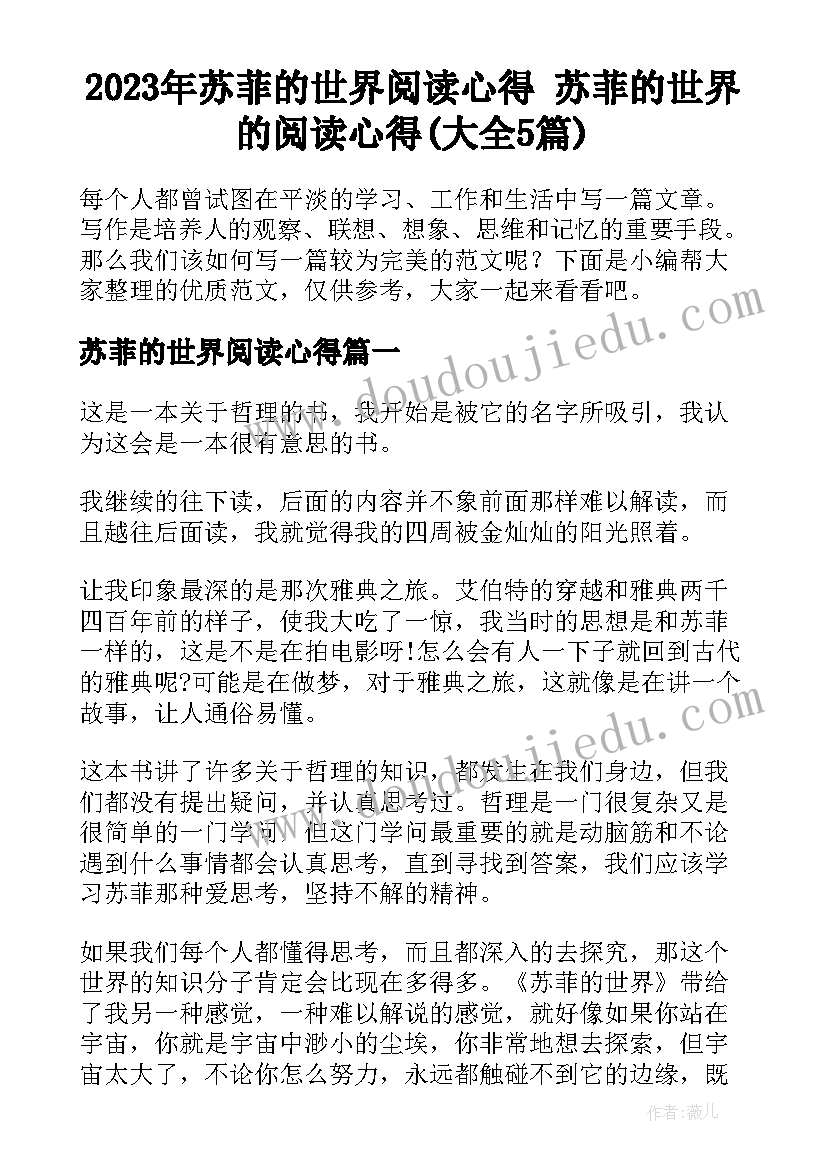 2023年苏菲的世界阅读心得 苏菲的世界的阅读心得(大全5篇)

每个人都曾试图在平淡的学习、工作和生活中写一篇文章。写作是培养人的观察、联想、想象、思维和记忆的重要手段。那么我们该如何写一篇较为完美的范文呢？下面是小编帮大家整理的优质范文，仅供参考，大家一起来看看吧。

www.doudoujiedu.com

苏菲的世界阅读心得篇一

这是一本关于哲理的书，我开始是被它的名字所吸引，我认为这会是一本很有意思的书。

我继续的往下读，后面的内容并不象前面那样难以解读，而且越往后面读，我就觉得我的四周被金灿灿的阳光照着。

让我印象最深的是那次雅典之旅。艾伯特的穿越和雅典两千四百年前的样子，使我大吃了一惊，我当时的思想是和苏菲一样的，这是不是在拍电影呀!怎么会有人一下子就回到古代的雅典呢?可能是在做梦，对于雅典之旅，这就像是在讲一个故事，让人通俗易懂。

www.doudoujiedu.com

这本书讲了许多关于哲理的知识，都发生在我们身边，但我们都没有提出疑问，并认真思考过。哲理是一门很复杂又是很简单的一门学问，但这门学问最重要的就是动脑筋和不论遇到什么事情都会认真思考，直到寻找到答案，我们应该学习苏菲那种爱思考，坚持不解的精神。

如果我们每个人都懂得思考，而且都深入的去探究，那这个世界的知识分子肯定会比现在多得多。《苏菲的世界》带给了我另一种感觉，一种难以解说的感觉，就好像如果你站在宇宙，你就是宇宙中渺小的尘埃，你非常地想去探索，但宇宙太大了，不论你怎么努力，永远都触碰不到它的边缘，既

作者：薇儿